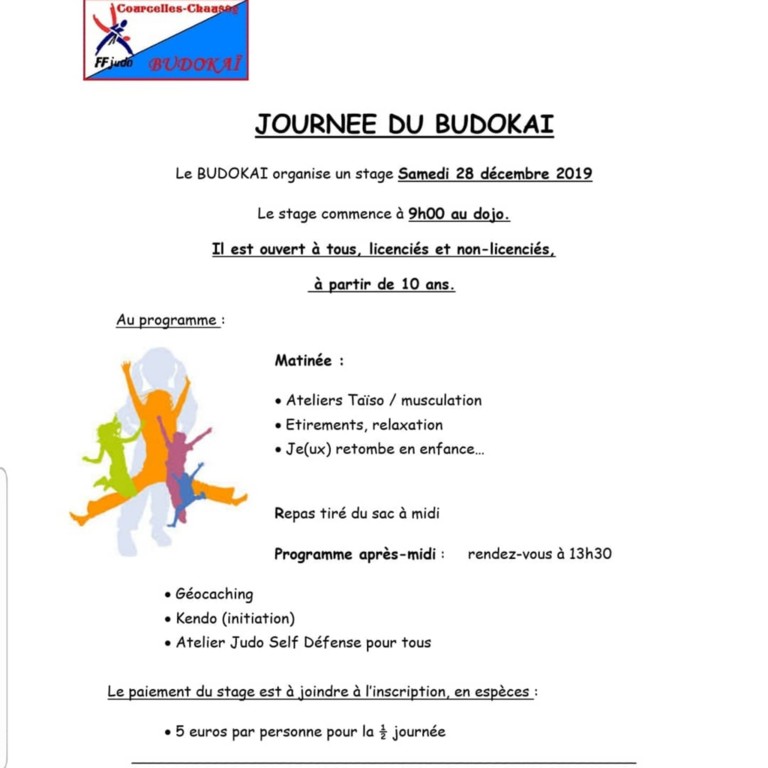 Courcelles-Chaussy
FF judo
BUDOKAÏ

JOURNEE DU BUDOKAI

Le BUDOKAI organise un stage Samedi 28 décembre 2019

Le stage commence à 9h00 au dojo.

Il est ouvert à tous, licenciés et non-licenciés,

à partir de 10 ans.

Au programme :

Matinée :

• Ateliers Taïso / musculation
• Etirements, relaxation
• Je(ux) retombe en enfance…

Repas tiré du sac à midi

Programme après-midi : rendez-vous à 13h30

• Géocaching
• Kendo (initiation)
• Atelier Judo Self Défense pour tous

Le paiement du stage est à joindre à l'inscription, en espèces :

• 5 euros par personne pour la $\frac{1}{2}$ journée